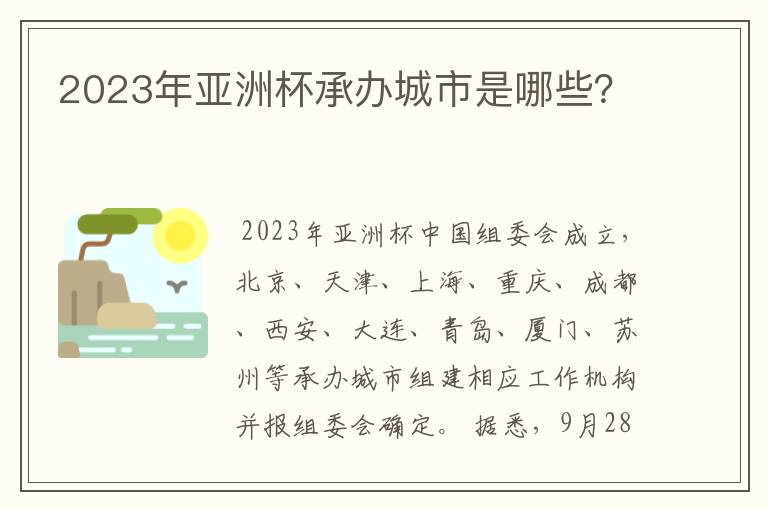 2023年亚洲杯承办城市是哪些?

2023年亚洲杯中国组委会成立，北京、天津、上海、重庆、成都、西安、大连、青岛、厦门、苏州等承办城市组建相应工作机构并报组委会确定。据悉，9月28